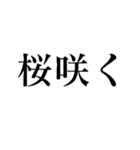 桜咲く